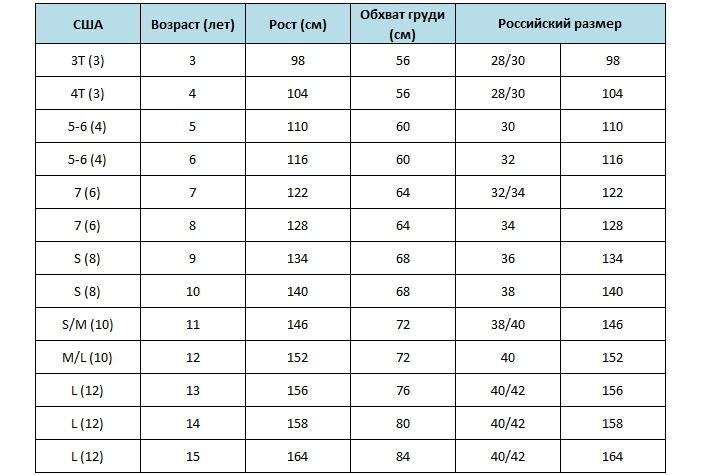 | США | Возраст (лет) | Рост (см) | Обхват груди (см) | Российский размер | |
|---|---|---|---|---|---|
| 3T (3) | 3 | 98 | 56 | 28/30 | 98 |
| 4T (3) | 4 | 104 | 56 | 28/30 | 104 |
| 5-6 (4) | 5 | 110 | 60 | 30 | 110 |
| 5-6 (4) | 6 | 116 | 60 | 32 | 116 |
| 7 (6) | 7 | 122 | 64 | 32/34 | 122 |
| 7 (6) | 8 | 128 | 64 | 34 | 128 |
| S (8) | 9 | 134 | 68 | 36 | 134 |
| S (8) | 10 | 140 | 68 | 38 | 140 |
| S/M (10) | 11 | 146 | 72 | 38/40 | 146 |
| M/L (10) | 12 | 152 | 72 | 40 | 152 |
| L (12) | 13 | 156 | 76 | 40/42 | 156 |
| L (12) | 14 | 158 | 80 | 40/42 | 158 |
| L (12) | 15 | 164 | 84 | 40/42 | 164 |